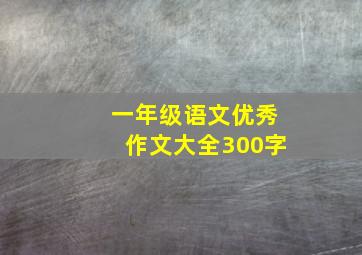 一年级语文优秀
作文大全300字